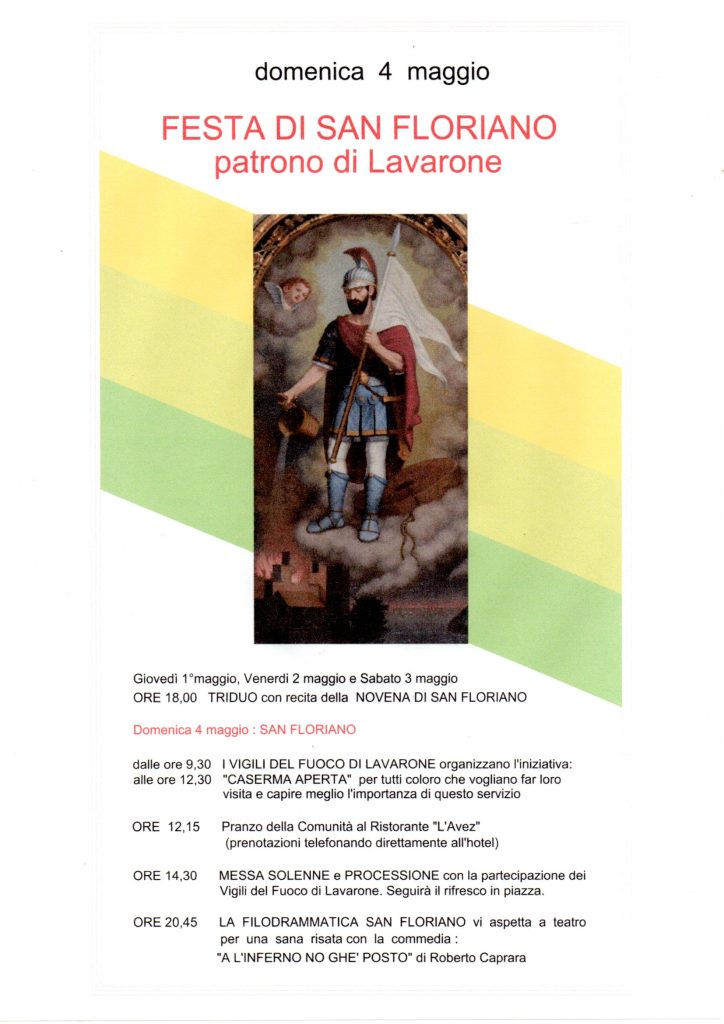 domenica 4 maggio

FESTA DI SAN FLORIANO
patrono di Lavarone

Giovedì 1°maggio, Venerdì 2 maggio e Sabato 3 maggio
ORE 18,00 TRIDUO con recita della NOVENA DI SAN FLORIANO

Domenica 4 maggio : SAN FLORIANO

dalle ore 9,30 alle ore 12,30 I VIGILI DEL FUOCO DI LAVARONE organizzano l'iniziativa: "CASERMA APERTA" per tutti coloro che vogliano far loro visita e capire meglio l'importanza di questo servizio

ORE 12,15 Pranzo della Comunità al Ristorante "L'Avez" (prenotazioni telefonando direttamente all'hotel)

ORE 14,30 MESSA SOLENNE e PROCESSIONE con la partecipazione dei Vigili del Fuoco di Lavarone. Seguirà il rifresco in piazza.

ORE 20,45 LA FILODRAMMATICA SAN FLORIANO vi aspetta a teatro per una sana risata con la commedia : "A L'INFERNO NO GHE' POSTO" di Roberto Caprara